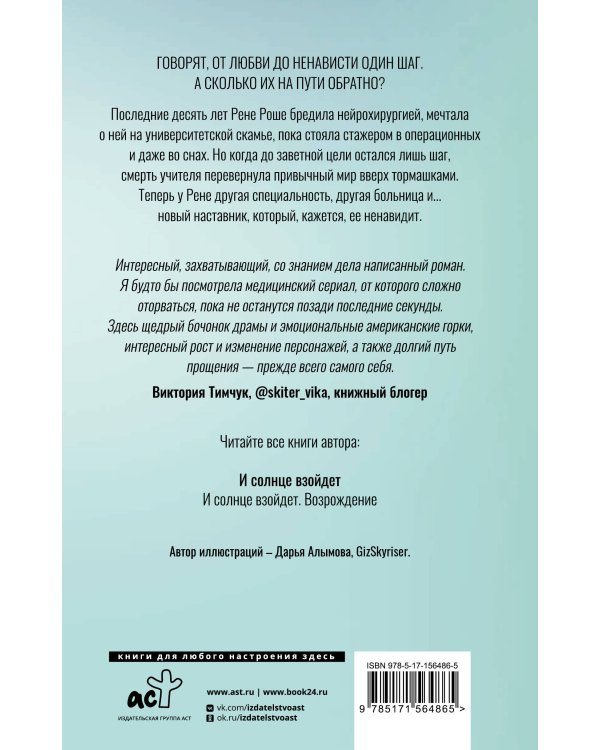 ГОВОРЯТ, ОТ ЛЮБВИ ДО НЕНАВИСТИ ОДИН ШАГ.
А СКОЛЬКО ИХ НА ПУТИ ОБРАТНО?

Последние десять лет Рене Роше бредила нейрохирургией, мечтала о ней на университетской скамье, пока стояла стажером в операционных и даже во снах. Но когда до заветной цели остался лишь шаг, смерть учителя перевернула привычный мир вверх тормашками. Теперь у Рене другая специальность, другая больница и... новый наставник, который, кажется, ее ненавидит.

Интересный, захватывающий, со знанием дела написанный роман. Я будто бы посмотрела медицинский сериал, от которого сложно оторваться, пока не останутся позади последние секунды. Здесь щедрый бочонок драмы и эмоциональные американские горки, интересный рост и изменение персонажей, а также долгий путь прощения — прежде всего самого себя.

Виктория Тимчук, @skiter_vika, книжный блогер

Читайте все книги автора:

И солнце взойдет
И солнце взойдет. Возрождение

Автор иллюстраций – Дарья Алымова, GizSkyriser.

книги для любого настроения здесь

аст
ИЗДАТЕЛЬСКАЯ ГРУППА АСТ

www.ast.ru | www.book24.ru
vk.com/izdatelstvoast
ok.ru/izdatelstvoast

ISBN 978-5-17-156486-5

9 785171 564865 >